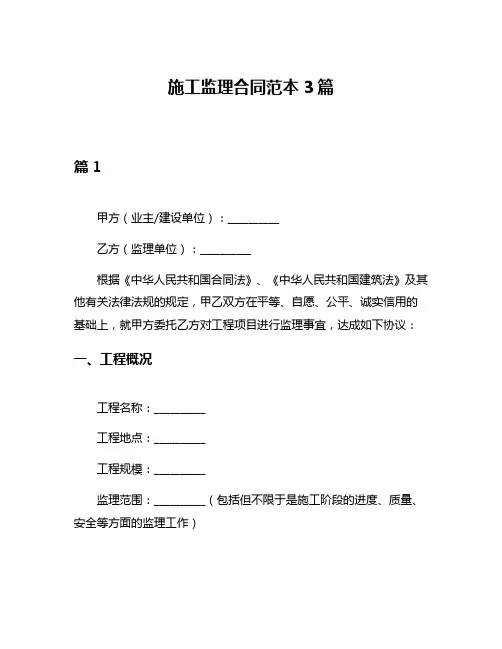 施工监理合同范本 3 篇

篇 1

甲方（业主/建设单位）：__________

乙方（监理单位）：__________

根据《中华人民共和国合同法》、《中华人民共和国建筑法》及其他有关法律法规的规定，甲乙双方在平等、自愿、公平、诚实信用的基础上，就甲方委托乙方对工程项目进行监理事宜，达成如下协议：

一、工程概况

工程名称：__________

工程地点：__________

工程规模：__________

监理范围：__________（包括但不限于是施工阶段的进度、质量、安全等方面的监理工作）